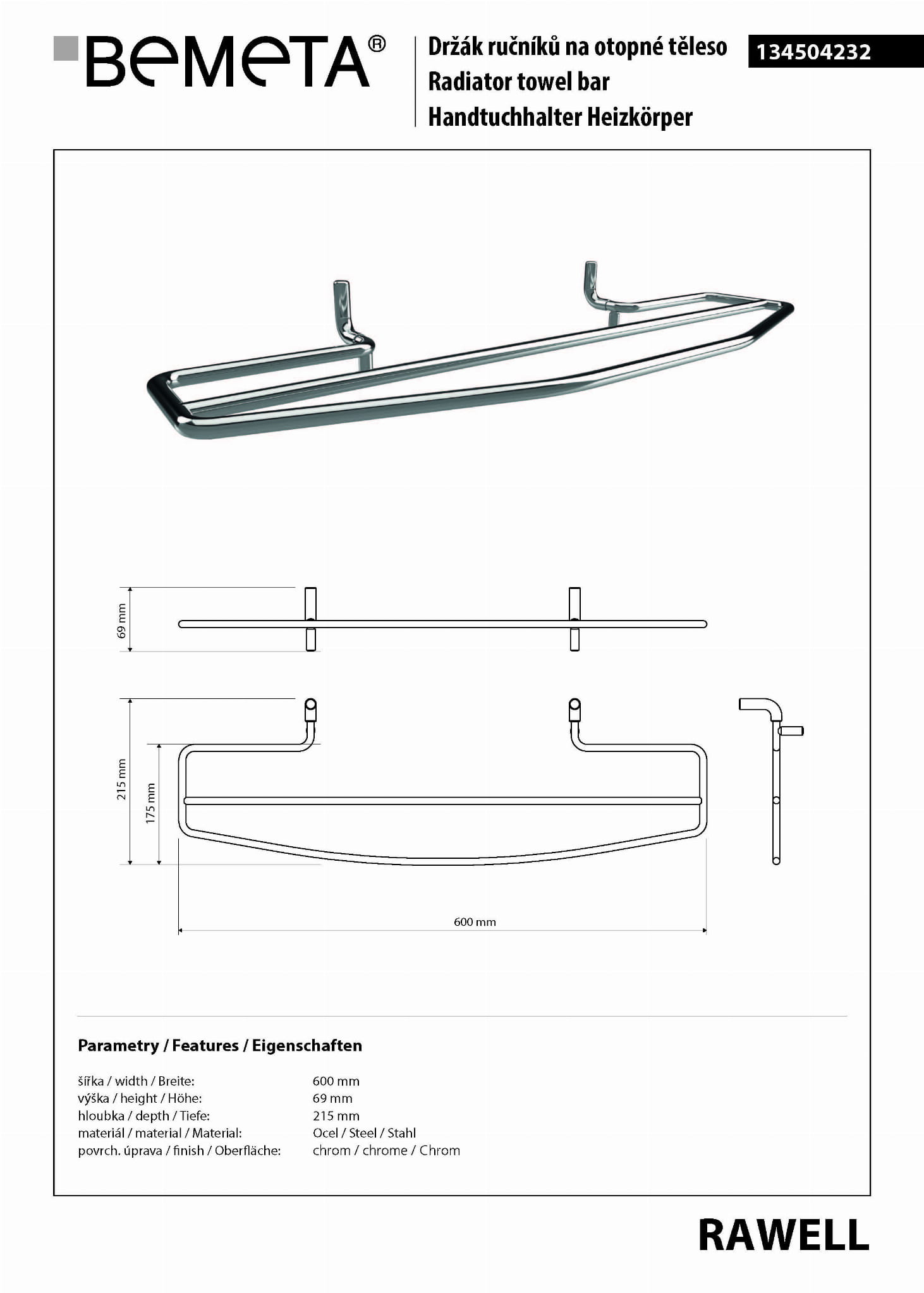 BEMETA®

Držák ručníků na otopné těleso
Radiator towel bar
Handtuchhalter Heizkörper

134504232

69 mm

215 mm

175 mm

600 mm

Parametry / Features / Eigenschaften

| | |
|---|---|
| šířka / width / Breite: | 600 mm |
| výška / height / Höhe: | 69 mm |
| hloubka / depth / Tiefe: | 215 mm |
| materiál / material / Material: | Ocel / Steel / Stahl |
| povrch. úprava / finish / Oberfläche: | chrom / chrome / Chrom |

RAWELL